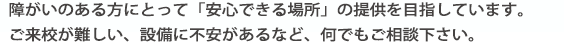 障がいのある方にとって「安心できる場所」の提供を目指しています。
ご来校が難しい、設備に不安があるなど、何でもご相談下さい。